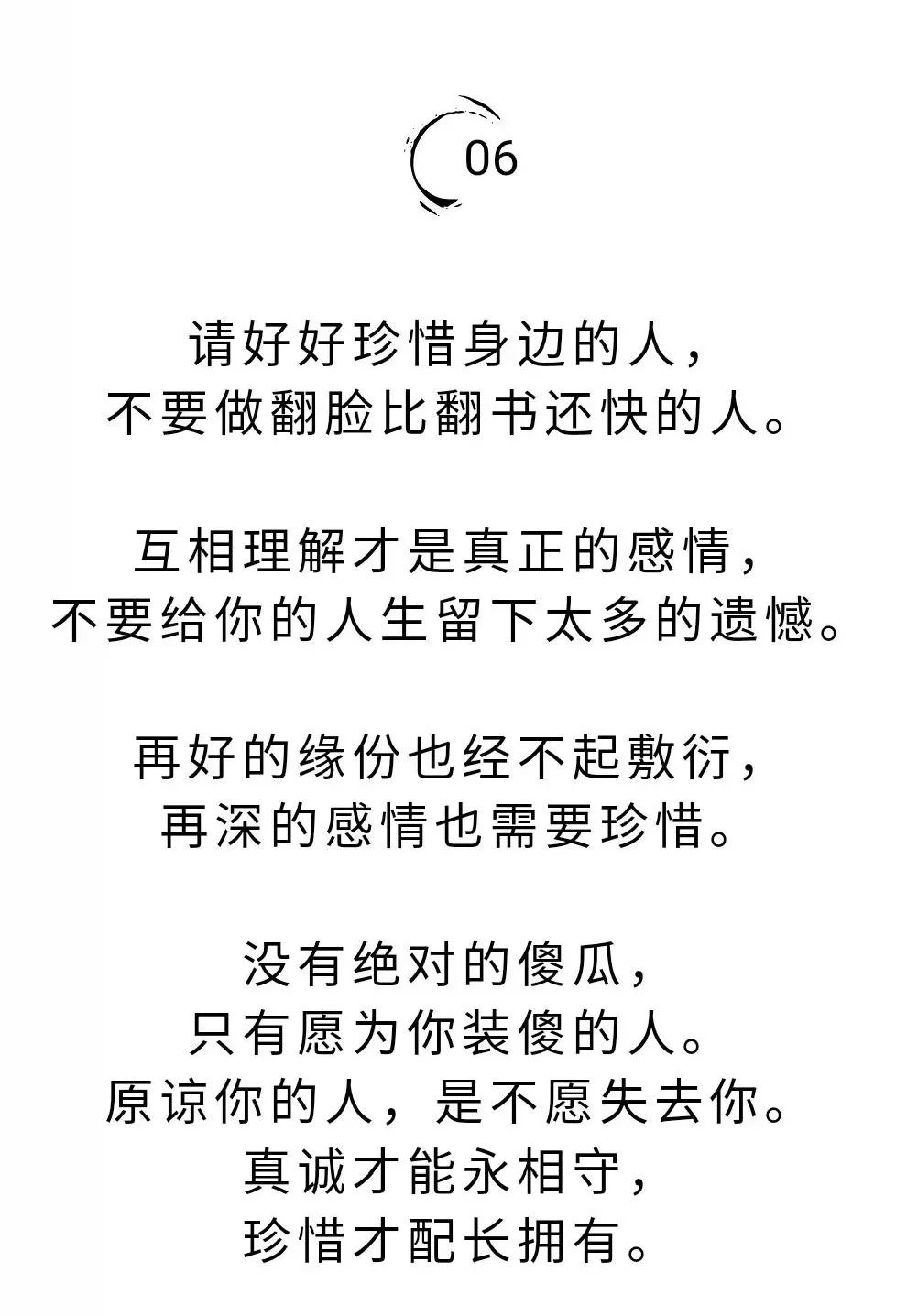 06

请好好珍惜身边的人，
不要做翻脸比翻书还快的人。

互相理解才是真正的感情，
不要给你的人生留下太多的遗憾。

再好的缘份也经不起敷衍，
再深的感情也需要珍惜。

没有绝对的傻瓜，
只有愿为你装傻的人。
原谅你的人，是不愿失去你。
真诚才能永相守，
珍惜才配长拥有。